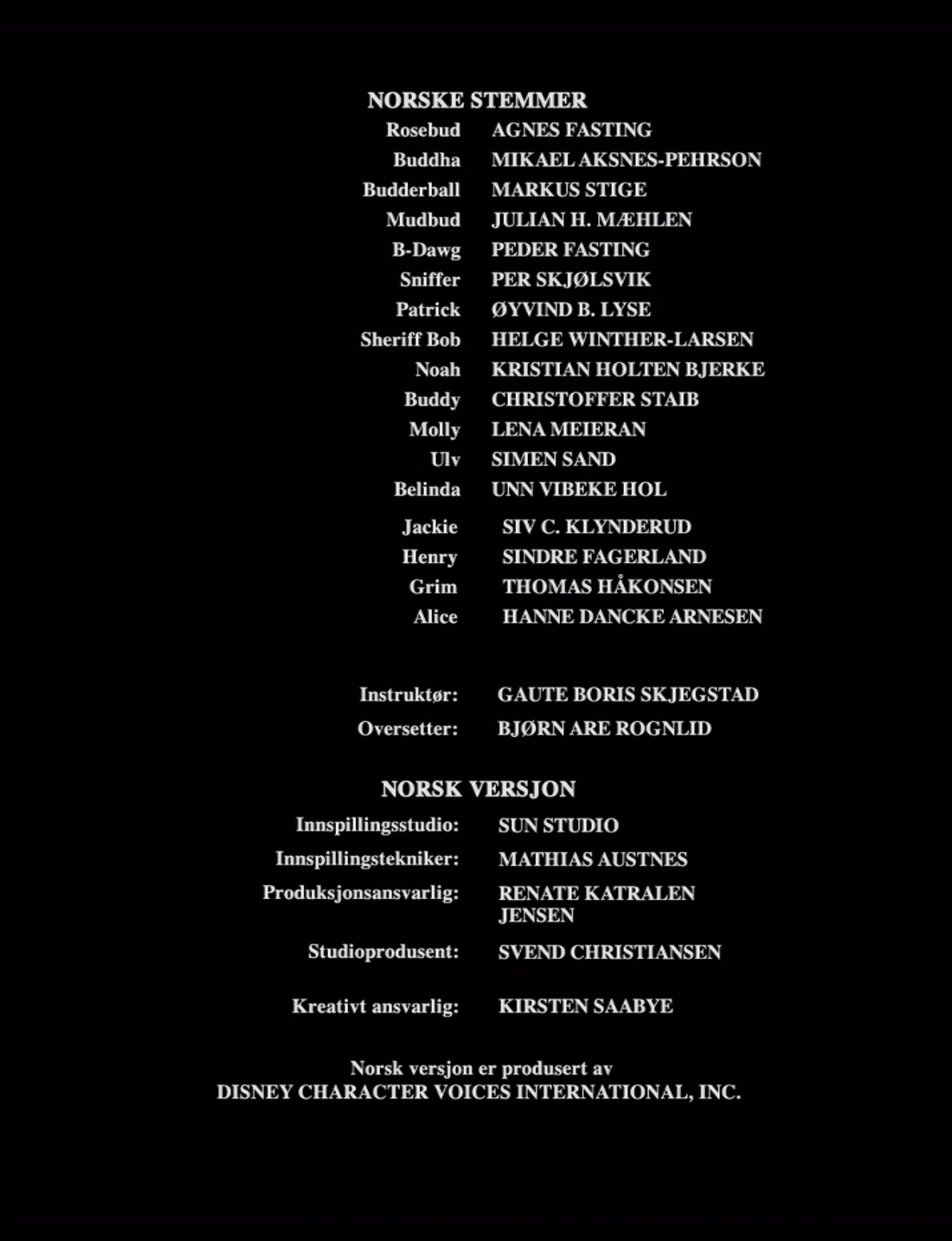 NORSKE STEMMER

Rosebud AGNES FASTING
Buddha MIKAEL AKSNES-PEHRSON
Budderball MARKUS STIGE
Mudbud JULIAN H. MÆHLEN
B-Dawg PEDER FASTING
Sniffer PER SKJØLSVIK
Patrick ØYVIND B. LYSE
Sheriff Bob HELGE WINTHER-LARSEN
Noah KRISTIAN HOLTEN BJERKE
Buddy CHRISTOFFER STAIB
Molly LENA MEIERAN
Ulv SIMEN SAND
Belinda UNN VIBEKE HOL
Jackie SIV C. KLYNDERUD
Henry SINDRE FAGERLAND
Grim THOMAS HÅKONSEN
Alice HANNE DANCKE ARNESEN

Instruktør: GAUTE BORIS SKJEGSTAD
Oversetter: BJØRN ARE ROGNLID

NORSK VERSJON

Innspillingsstudio: SUN STUDIO
Innspillingstekniker: MATHIAS AUSTNES
Produksjonsansvarlig: RENATE KATRALEN JENSEN
Studioprodusent: SVEND CHRISTIANSEN

Kreativt ansvarlig: KIRSTEN SAABYE

Norsk versjon er produsert av
DISNEY CHARACTER VOICES INTERNATIONAL, INC.